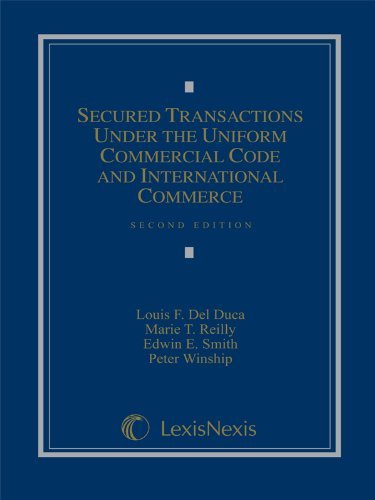 SECURED TRANSACTIONS UNDER THE UNIFORM COMMERCIAL CODE AND INTERNATIONAL COMMERCE

SECOND EDITION

Louis F. Del Duca
Marie T. Reilly
Edwin E. Smith
Peter Winship

LexisNexis